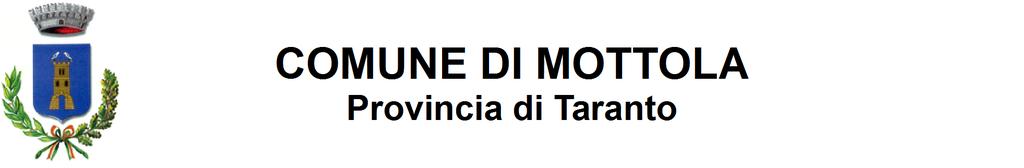 COMUNE DI MOTTOLA
Provincia di Taranto